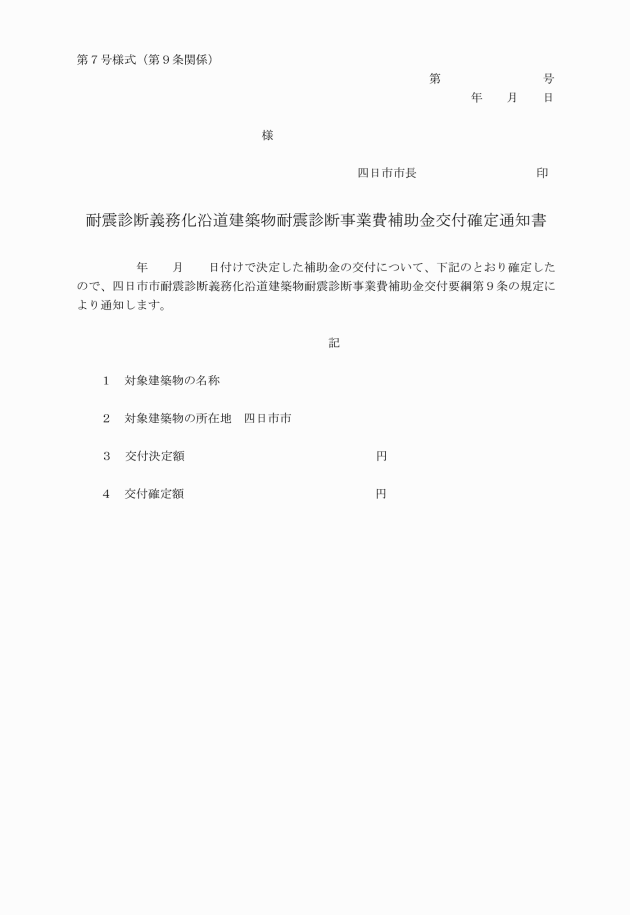 第７号様式（第９条関係）

第　　　　　　号
年　　月　　日

様

四日市市長　　　　　　　　印

耐震診断義務化沿道建築物耐震診断事業費補助金交付確定通知書

年　　月　　日付けで決定した補助金の交付について、下記のとおり確定したので、四日市市耐震診断義務化沿道建築物耐震診断事業費補助金交付要綱第９条の規定により通知します。

記

１　対象建築物の名称

２　対象建築物の所在地　四日市市

３　交付決定額　　　　　　　　　　　円

４　交付確定額　　　　　　　　　　　円